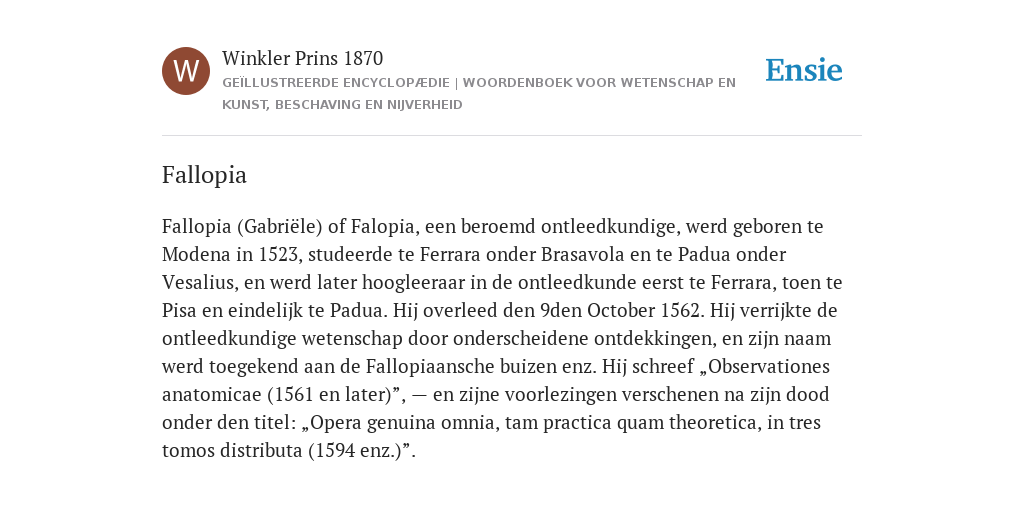 W

Winkler Prins 1870

GEÏLLUSTREERDE ENCYCLOPÆDIE | WOORDENBOEK VOOR WETENSCHAP EN KUNST, BESCHAVING EN NIJVERHEID

Ensie

Fallopia

Fallopia (Gabriële) of Falopia, een beroemd ontleedkundige, werd geboren te Modena in 1523, studeerde te Ferrara onder Brasavola en te Padua onder Vesalius, en werd later hoogleeraar in de ontleedkunde eerst te Ferrara, toen te Pisa en eindelijk te Padua. Hij overleed den 9den October 1562. Hij verrijkte de ontleedkundige wetenschap door onderscheidene ontdekkingen, en zijn naam werd toegekend aan de Fallopiaansche buizen enz. Hij schreef „Observationes anatomicae (1561 en later)”, — en zijne voorlezingen verschenen na zijn dood onder den titel: „Opera genuina omnia, tam practica quam theoretica, in tres tomos distributa (1594 enz.)”.